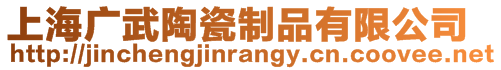 上海广武陶瓷制品有限公司
http://jinchengjinrangy.cn.coovee.net